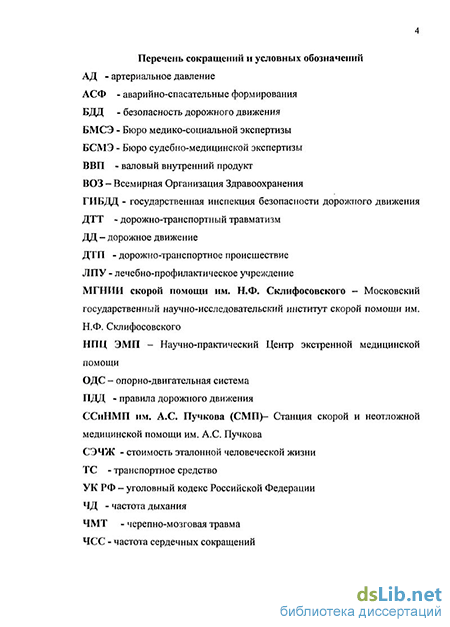 4

Перечень сокращений и условных обозначений

АД - артериальное давление

АСФ - аварийно-спасательные формирования

БДД - безопасность дорожного движения

БМСЭ - Бюро медико-социальной экспертизы

БСМЭ - Бюро судебно-медицинской экспертизы

ВВП - валовый внутренний продукт

ВОЗ – Всемирная Организация Здравоохранения

ГИБДД - государственная инспекция безопасности дорожного движения

ДТТ - дорожно-транспортный травматизм

ДД – дорожное движение

ДТП - дорожно-транспортное происшествие

ЛПУ - лечебно-профилактическое учреждение

МГНИИ скорой помощи им. Н.Ф. Склифосовского – Московский государственный научно-исследовательский институт скорой помощи им. Н.Ф. Склифосовского

НПЦ ЭМП – Научно-практический Центр экстренной медицинской помощи

ОДС – опорно-двигательная система

ПДД - правила дорожного движения

ССиНМП им. А.С. Пучкова (СМП)– Станция скорой и неотложной медицинской помощи им. А.С. Пучкова

СЭЧЖ - стоимость эталонной человеческой жизни

ТС - транспортное средство

УК РФ – уголовный кодекс Российской Федерации

ЧД - частота дыхания

ЧМТ - черепно-мозговая травма

ЧСС - частота сердечных сокращений

dsLib.net
библиотека диссертаций